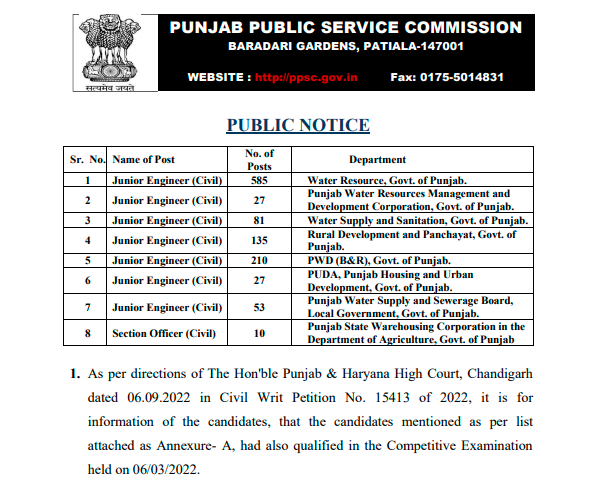 सत्यमेव जयते

PUNJAB PUBLIC SERVICE COMMISSION
BARADARI GARDENS, PATIALA-147001

WEBSITE : http://ppsc.gov.in Fax: 0175-5014831

PUBLIC NOTICE

| Sr. No. | Name of Post | No. of Posts | Department |
|---|---|---|---|
| 1 | Junior Engineer (Civil) | 585 | Water Resource, Govt. of Punjab. |
| 2 | Junior Engineer (Civil) | 27 | Punjab Water Resources Management and Development Corporation, Govt. of Punjab. |
| 3 | Junior Engineer (Civil) | 81 | Water Supply and Sanitation, Govt. of Punjab. |
| 4 | Junior Engineer (Civil) | 135 | Rural Development and Panchayat, Govt. of Punjab. |
| 5 | Junior Engineer (Civil) | 210 | PWD (B&R), Govt. of Punjab. |
| 6 | Junior Engineer (Civil) | 27 | PUDA, Punjab Housing and Urban Development, Govt. of Punjab. |
| 7 | Junior Engineer (Civil) | 53 | Punjab Water Supply and Sewerage Board, Local Government, Govt. of Punjab. |
| 8 | Section Officer (Civil) | 10 | Punjab State Warehousing Corporation in the Department of Agriculture, Govt. of Punjab |

1. As per directions of The Hon'ble Punjab & Haryana High Court, Chandigarh dated 06.09.2022 in Civil Writ Petition No. 15413 of 2022, it is for information of the candidates, that the candidates mentioned as per list attached as Annexure- A, had also qualified in the Competitive Examination held on 06/03/2022.